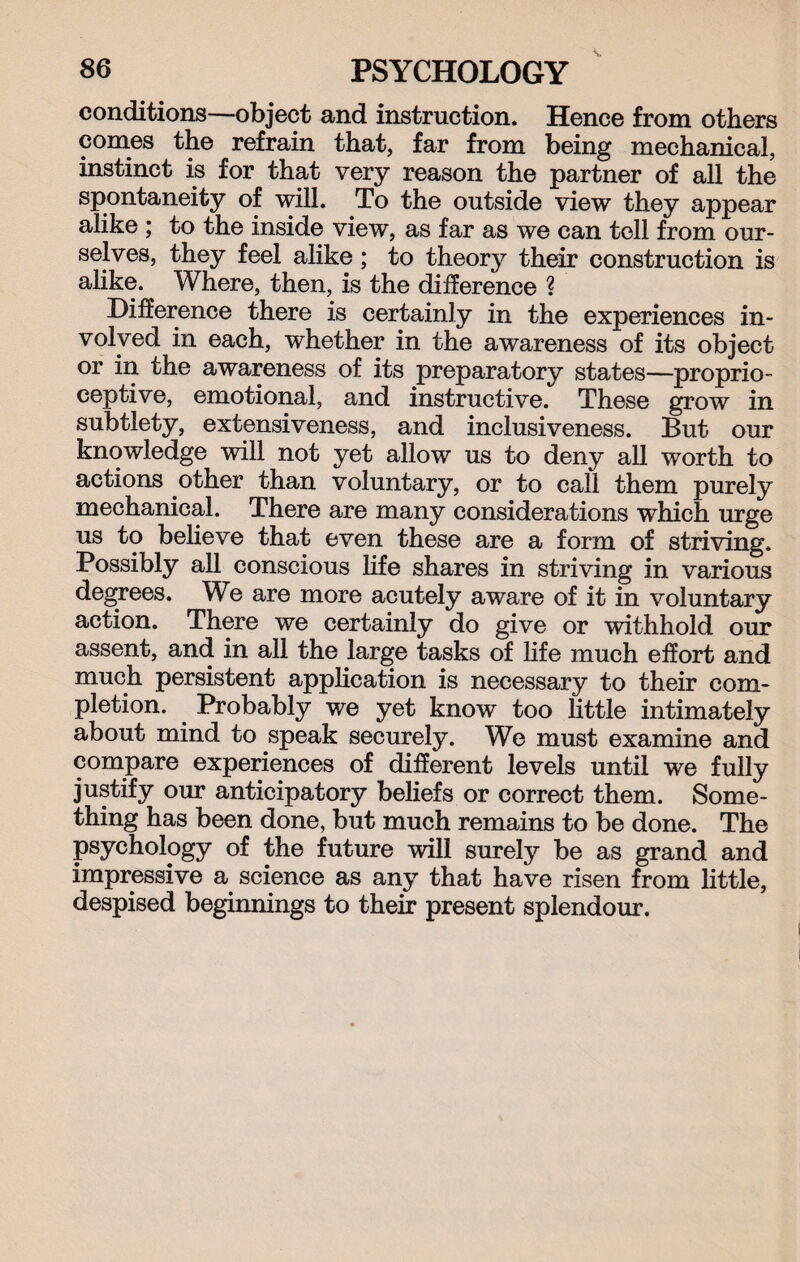 86 PSYCHOLOGY

conditions—object and instruction. Hence from others comes the refrain that, far from being mechanical, instinct is for that very reason the partner of all the spontaneity of will. To the outside view they appear alike ; to the inside view, as far as we can tell from ourselves, they feel alike ; to theory their construction is alike. Where, then, is the difference ?

Difference there is certainly in the experiences involved in each, whether in the awareness of its object or in the awareness of its preparatory states—proprioceptive, emotional, and instructive. These grow in subtlety, extensiveness, and inclusiveness. But our knowledge will not yet allow us to deny all worth to actions other than voluntary, or to call them purely mechanical. There are many considerations which urge us to believe that even these are a form of striving. Possibly all conscious life shares in striving in various degrees. We are more acutely aware of it in voluntary action. There we certainly do give or withhold our assent, and in all the large tasks of life much effort and much persistent application is necessary to their completion. Probably we yet know too little intimately about mind to speak securely. We must examine and compare experiences of different levels until we fully justify our anticipatory beliefs or correct them. Something has been done, but much remains to be done. The psychology of the future will surely be as grand and impressive a science as any that have risen from little, despised beginnings to their present splendour.